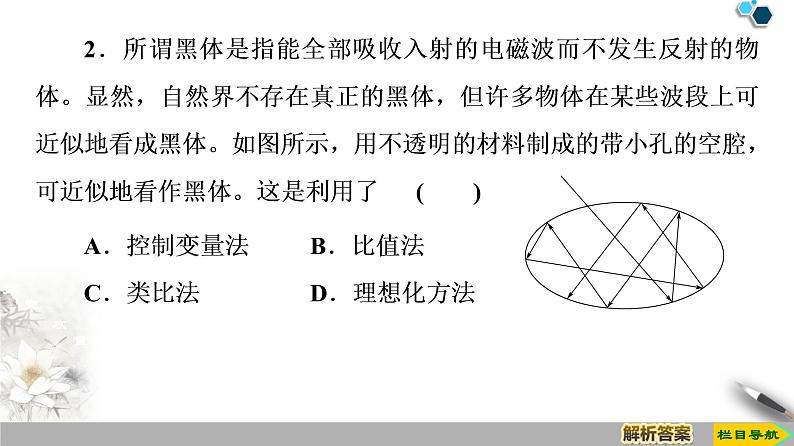 2．所谓黑体是指能全部吸收入射的电磁波而不发生反射的物体。显然，自然界不存在真正的黑体，但许多物体在某些波段上可近似地看成黑体。如图所示，用不透明的材料制成的带小孔的空腔，可近似地看作黑体。这是利用了　(　　)

A．控制变量法　　B．比值法

C．类比法　　D．理想化方法

解析答案

栏目导航